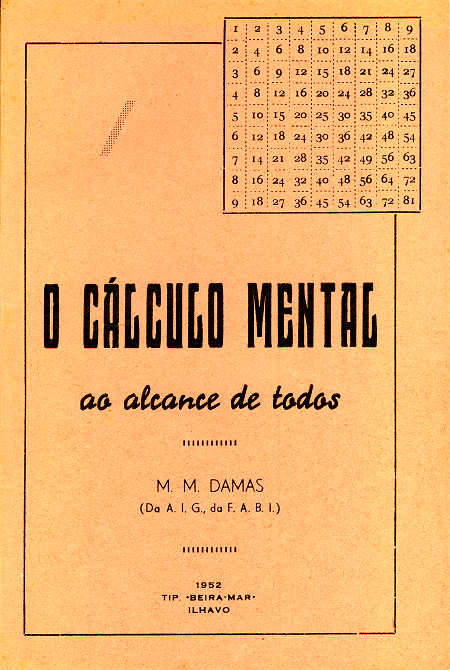 | 1 | 2 | 3 | 4 | 5 | 6 | 7 | 8 | 9 |
|---|---|---|---|---|---|---|---|---|
| 2 | 4 | 6 | 8 | 10 | 12 | 14 | 16 | 18 |
| 3 | 6 | 9 | 12 | 15 | 18 | 21 | 24 | 27 |
| 4 | 8 | 12 | 16 | 20 | 24 | 28 | 32 | 36 |
| 5 | 10 | 15 | 20 | 25 | 30 | 35 | 40 | 45 |
| 6 | 12 | 18 | 24 | 30 | 36 | 42 | 48 | 54 |
| 7 | 14 | 21 | 28 | 35 | 42 | 49 | 56 | 63 |
| 8 | 16 | 24 | 32 | 40 | 48 | 56 | 64 | 72 |
| 9 | 18 | 27 | 36 | 45 | 54 | 63 | 72 | 81 |

O CÁLCULO MENTAL

ao alcance de todos

M. M. DAMAS
(Da A. I. G., da F. A. B. I.)

1952
TIP. «BEIRA-MAR»
ILHAVO